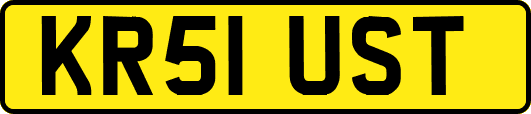 KR51 UST